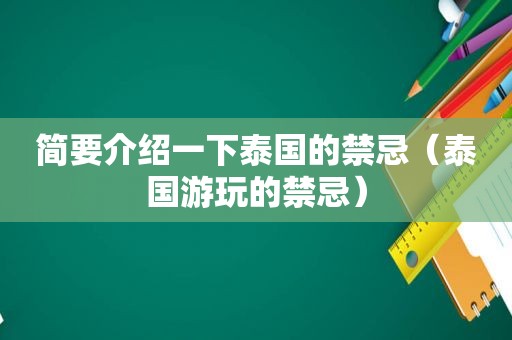 简要介绍一下泰国的禁忌（泰国游玩的禁忌）